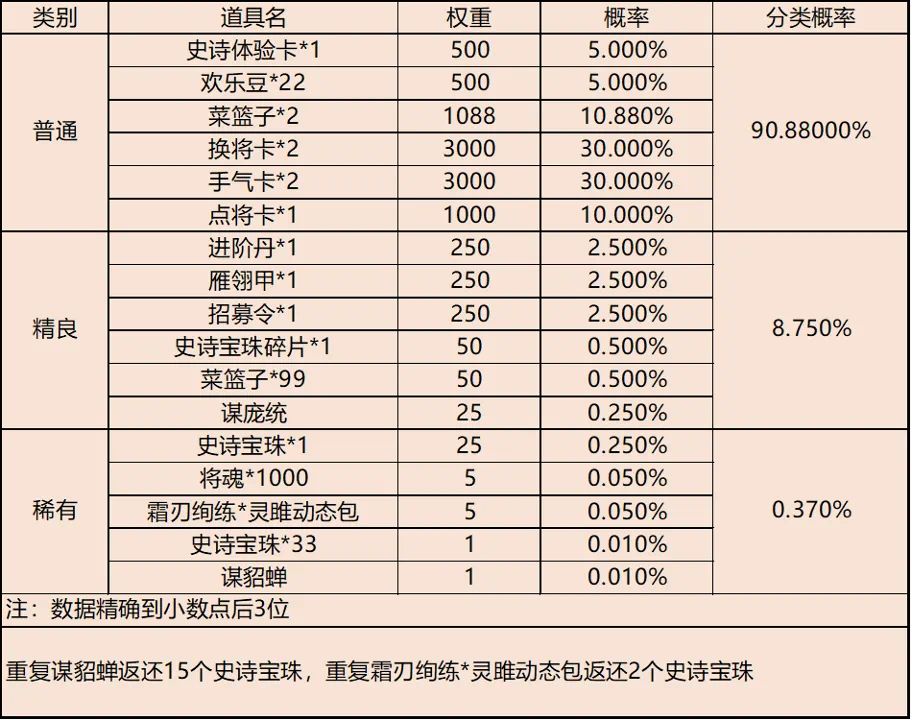 | 类别 | 道具名 | 权重 | 概率 | 分类概率 |
|---|---|---|---|---|
| 普通 | 史诗体验卡*1 | 500 | 5.000% | 90.88000% |
| | 欢乐豆*22 | 500 | 5.000% | |
| | 菜篮子*2 | 1088 | 10.880% | |
| | 换将卡*2 | 3000 | 30.000% | |
| | 手气卡*2 | 3000 | 30.000% | |
| | 点将卡*1 | 1000 | 10.000% | |
| 精良 | 进阶丹*1 | 250 | 2.500% | 8.750% |
| | 雁翎甲*1 | 250 | 2.500% | |
| | 招募令*1 | 250 | 2.500% | |
| | 史诗宝珠碎片*1 | 50 | 0.500% | |
| | 菜篮子*99 | 50 | 0.500% | |
| | 谋庞统 | 25 | 0.250% | |
| 稀有 | 史诗宝珠*1 | 25 | 0.250% | 0.370% |
| | 将魂*1000 | 5 | 0.050% | |
| | 霜刃绚练*灵雎动态包 | 5 | 0.050% | |
| | 史诗宝珠*33 | 1 | 0.010% | |
| | 谋貂蝉 | 1 | 0.010% | |

注：数据精确到小数点后3位

重复谋貂蝉返还15个史诗宝珠，重复霜刃绚练*灵雎动态包返还2个史诗宝珠